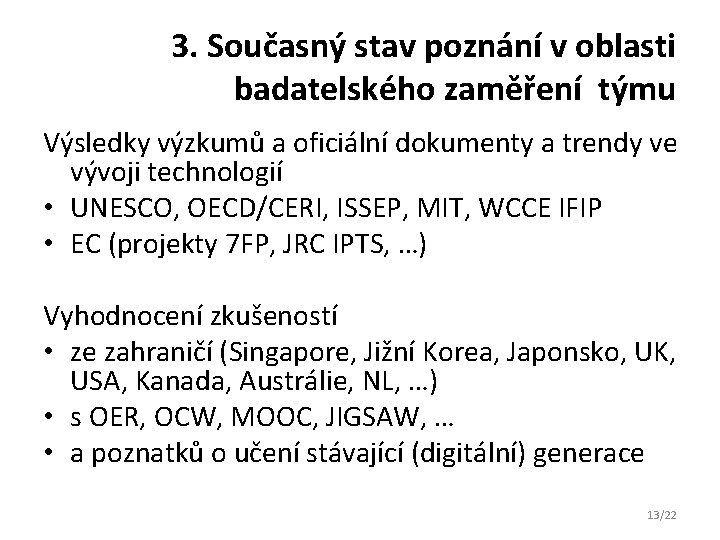 3. Současný stav poznání v oblasti badatelského zaměření týmu

Výsledky výzkumů a oficiální dokumenty a trendy ve vývoji technologií
• UNESCO, OECD/CERI, ISSEP, MIT, WCCE IFIP
• EC (projekty 7FP, JRC IPTS, …)

Vyhodnocení zkušeností
• ze zahraničí (Singapore, Jižní Korea, Japonsko, UK, USA, Kanada, Austrálie, NL, …)
• s OER, OCW, MOOC, JIGSAW, …
• a poznatků o učení stávající (digitální) generace

13/22